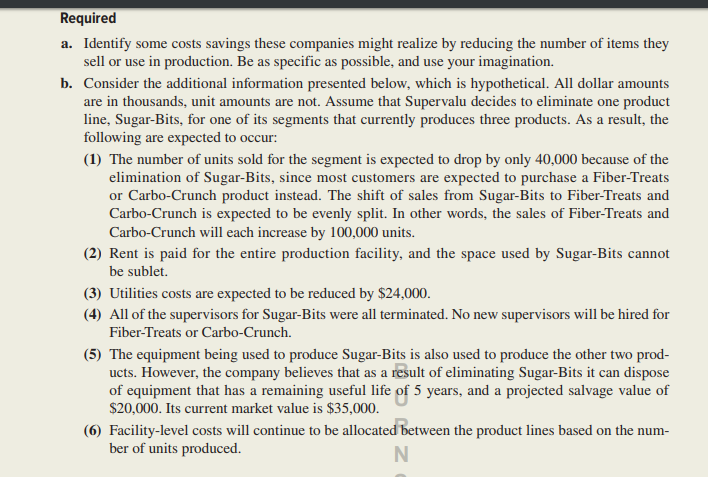 Required

a. Identify some costs savings these companies might realize by reducing the number of items they sell or use in production. Be as specific as possible, and use your imagination.

b. Consider the additional information presented below, which is hypothetical. All dollar amounts are in thousands, unit amounts are not. Assume that Supervalu decides to eliminate one product line, Sugar-Bits, for one of its segments that currently produces three products. As a result, the following are expected to occur:

(1) The number of units sold for the segment is expected to drop by only 40,000 because of the elimination of Sugar-Bits, since most customers are expected to purchase a Fiber-Treats or Carbo-Crunch product instead. The shift of sales from Sugar-Bits to Fiber-Treats and Carbo-Crunch is expected to be evenly split. In other words, the sales of Fiber-Treats and Carbo-Crunch will each increase by 100,000 units.

(2) Rent is paid for the entire production facility, and the space used by Sugar-Bits cannot be sublet.

(3) Utilities costs are expected to be reduced by $24,000.

(4) All of the supervisors for Sugar-Bits were all terminated. No new supervisors will be hired for Fiber-Treats or Carbo-Crunch.

(5) The equipment being used to produce Sugar-Bits is also used to produce the other two products. However, the company believes that as a result of eliminating Sugar-Bits it can dispose of equipment that has a remaining useful life of 5 years, and a projected salvage value of $20,000. Its current market value is $35,000.

(6) Facility-level costs will continue to be allocated between the product lines based on the number of units produced.

B U R N